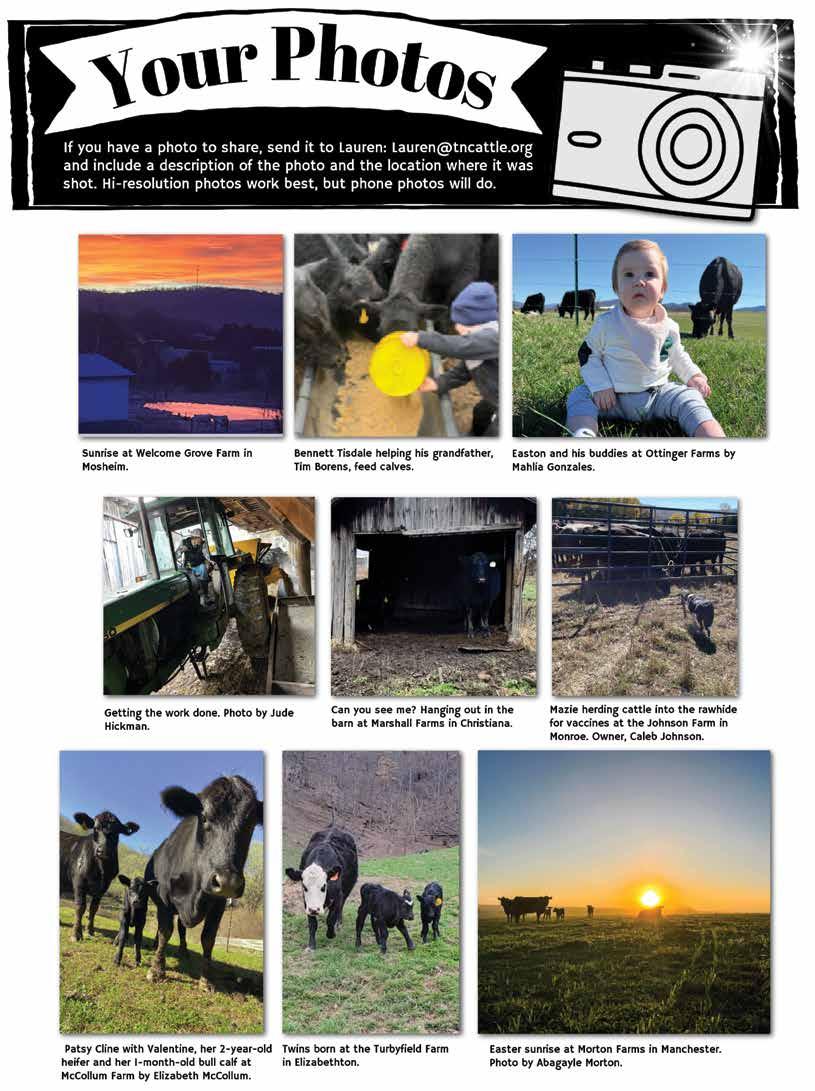 Your Photos

If you have a photo to share, send it to Lauren: Lauren@tncattle.org and include a description of the photo and the location where it was shot. Hi-resolution photos work best, but phone photos will do.

Sunrise at Welcome Grove Farm in Mosheim.

Bennett Tisdale helping his grandfather, Tim Borens, feed calves.

Easton and his buddies at Ottinger Farms by Mahlia Gonzales.

Getting the work done. Photo by Jude Hickman.

Can you see me? Hanging out in the barn at Marshall Farms in Christiana.

Mazie herding cattle into the rawhide for vaccines at the Johnson Farm in Monroe. Owner, Caleb Johnson.

Patsy Cline with Valentine, her 2-year-old heifer and her 1-month-old bull calf at McCollum Farm by Elizabeth McCollum.

Twins born at the Turbyfield Farm in Elizabethton.

Easter sunrise at Morton Farms in Manchester. Photo by Abagayle Morton.